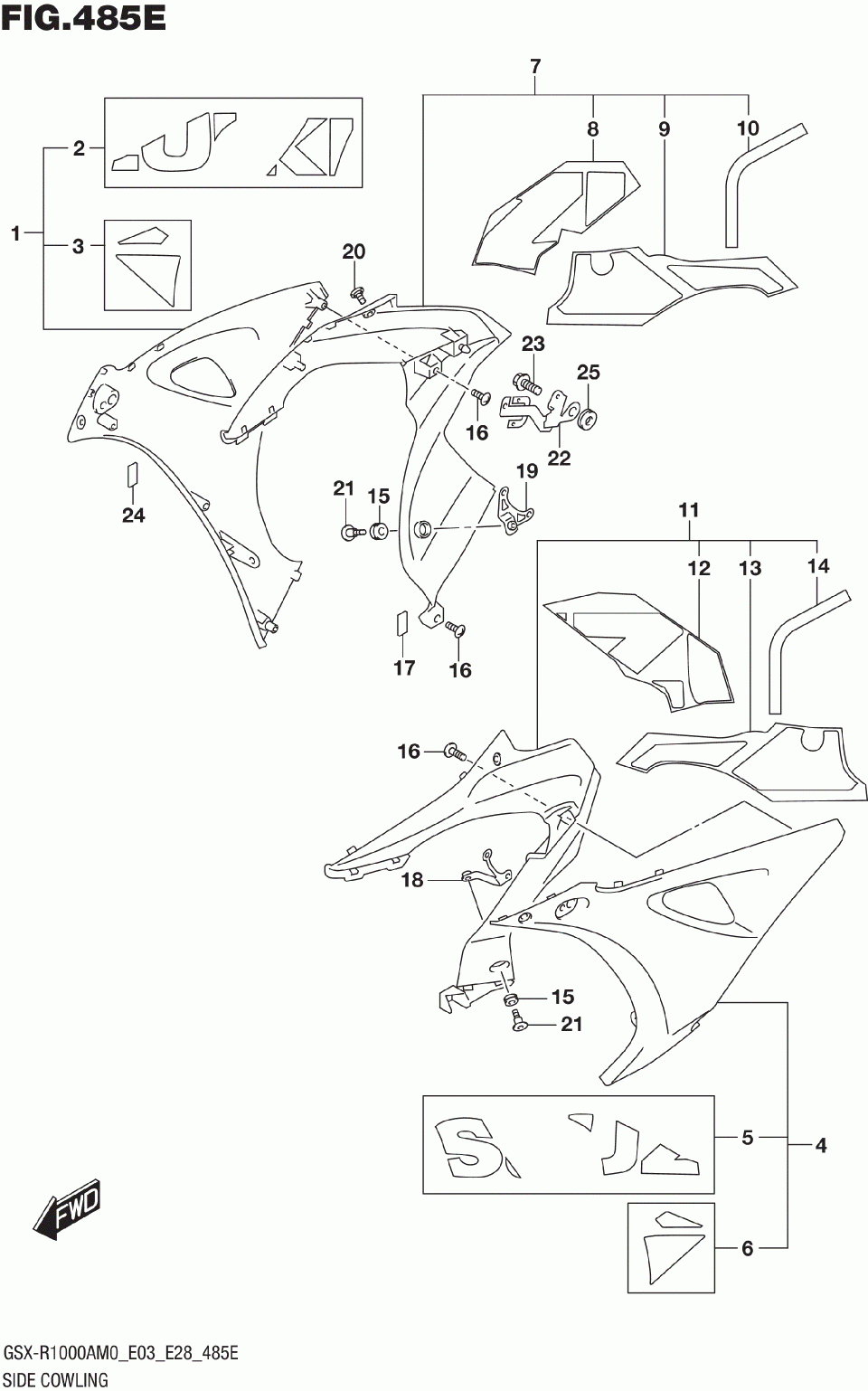 FIG.485E

7
8
9
10
2
1
3
20
23
25
16
22
19
24
21
15
11
12
13
14
17
16
16
18
15
21
5
4
6
FWD

GSX-R1000AM0_E03_E28_485E
SIDE COWLING